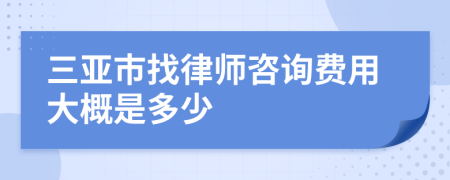 三亚市找律师咨询费用大概是多少